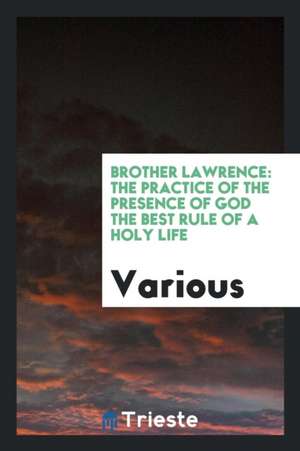 BROTHER LAWRENCE: THE PRACTICE OF THE PRESENCE OF GOD THE BEST RULE OF A HOLY LIFE

Various

Trieste